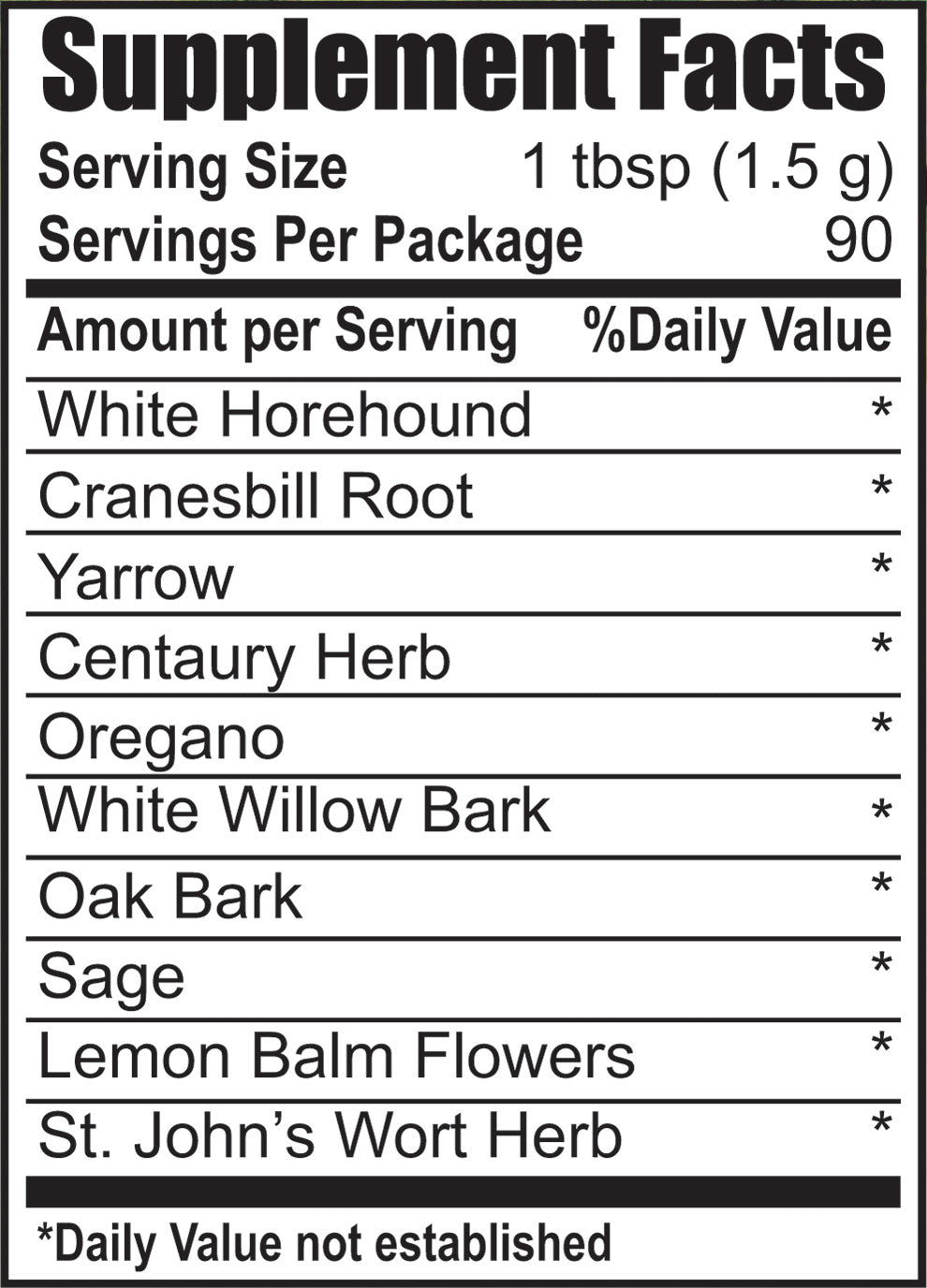 Supplement Facts

Serving Size 1 tbsp (1.5 g)
Servings Per Package 90

| Amount per Serving | %Daily Value |
|---|---|
| White Horehound | * |
| Cranesbill Root | * |
| Yarrow | * |
| Centaury Herb | * |
| Oregano | * |
| White Willow Bark | * |
| Oak Bark | * |
| Sage | * |
| Lemon Balm Flowers | * |
| St. John's Wort Herb | * |

*Daily Value not established